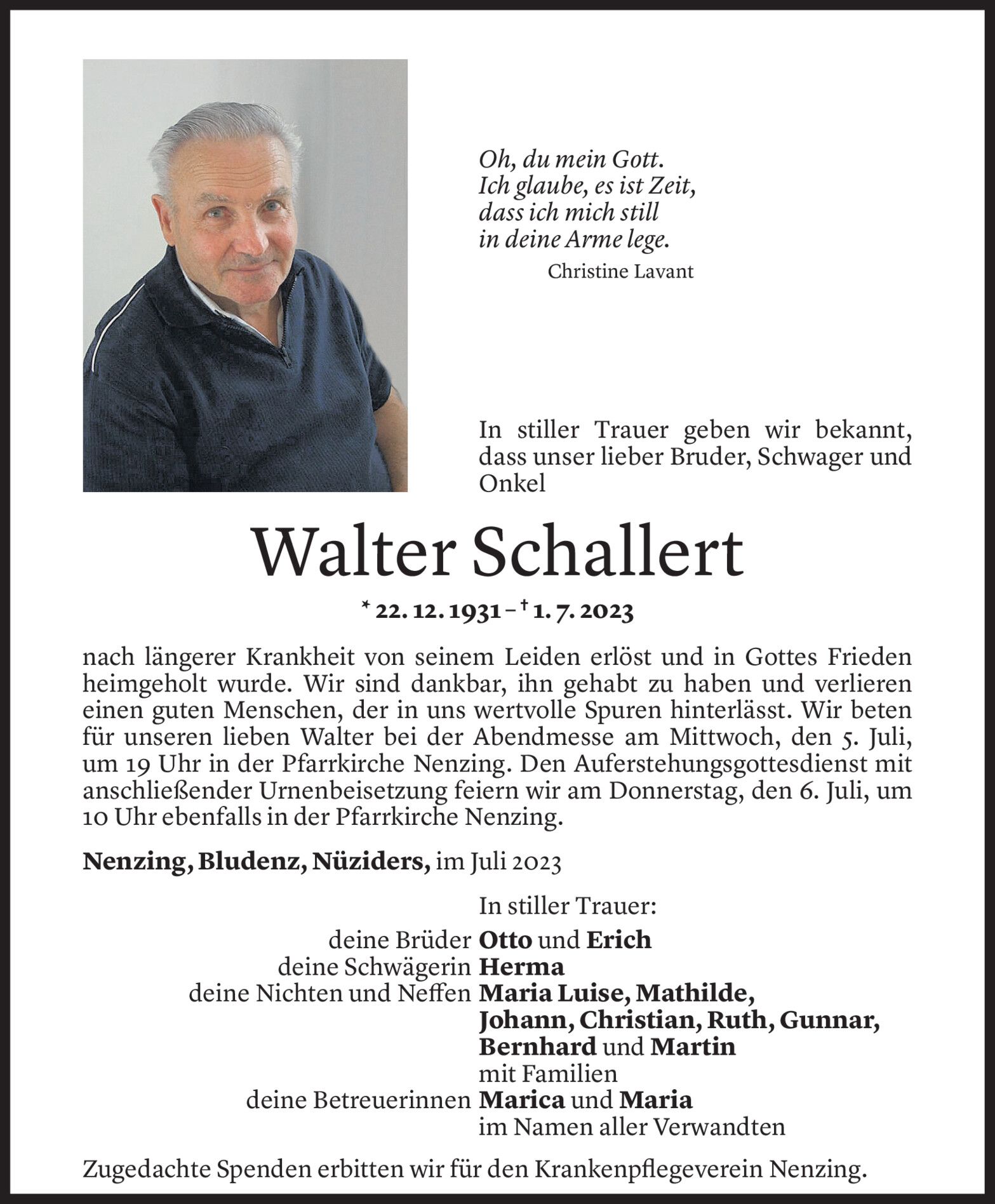 Oh, du mein Gott.
Ich glaube, es ist Zeit,
dass ich mich still
in deine Arme lege.
Christine Lavant

In stiller Trauer geben wir bekannt, dass unser lieber Bruder, Schwager und Onkel

Walter Schallert

* 22. 12. 1931 – † 1. 7. 2023

nach längerer Krankheit von seinem Leiden erlöst und in Gottes Frieden heimgeholt wurde. Wir sind dankbar, ihn gehabt zu haben und verlieren einen guten Menschen, der in uns wertvolle Spuren hinterlässt. Wir beten für unseren lieben Walter bei der Abendmesse am Mittwoch, den 5. Juli, um 19 Uhr in der Pfarrkirche Nenzing. Den Auferstehungsgottesdienst mit anschließender Urnenbeisetzung feiern wir am Donnerstag, den 6. Juli, um 10 Uhr ebenfalls in der Pfarrkirche Nenzing.

Nenzing, Bludenz, Nüziders, im Juli 2023

In stiller Trauer:
deine Brüder Otto und Erich
deine Schwägerin Herma
deine Nichten und Neffen Maria Luise, Mathilde, Johann, Christian, Ruth, Gunnar, Bernhard und Martin mit Familien
deine Betreuerinnen Marica und Maria
im Namen aller Verwandten

Zugedachte Spenden erbitten wir für den Krankenpflegeverein Nenzing.